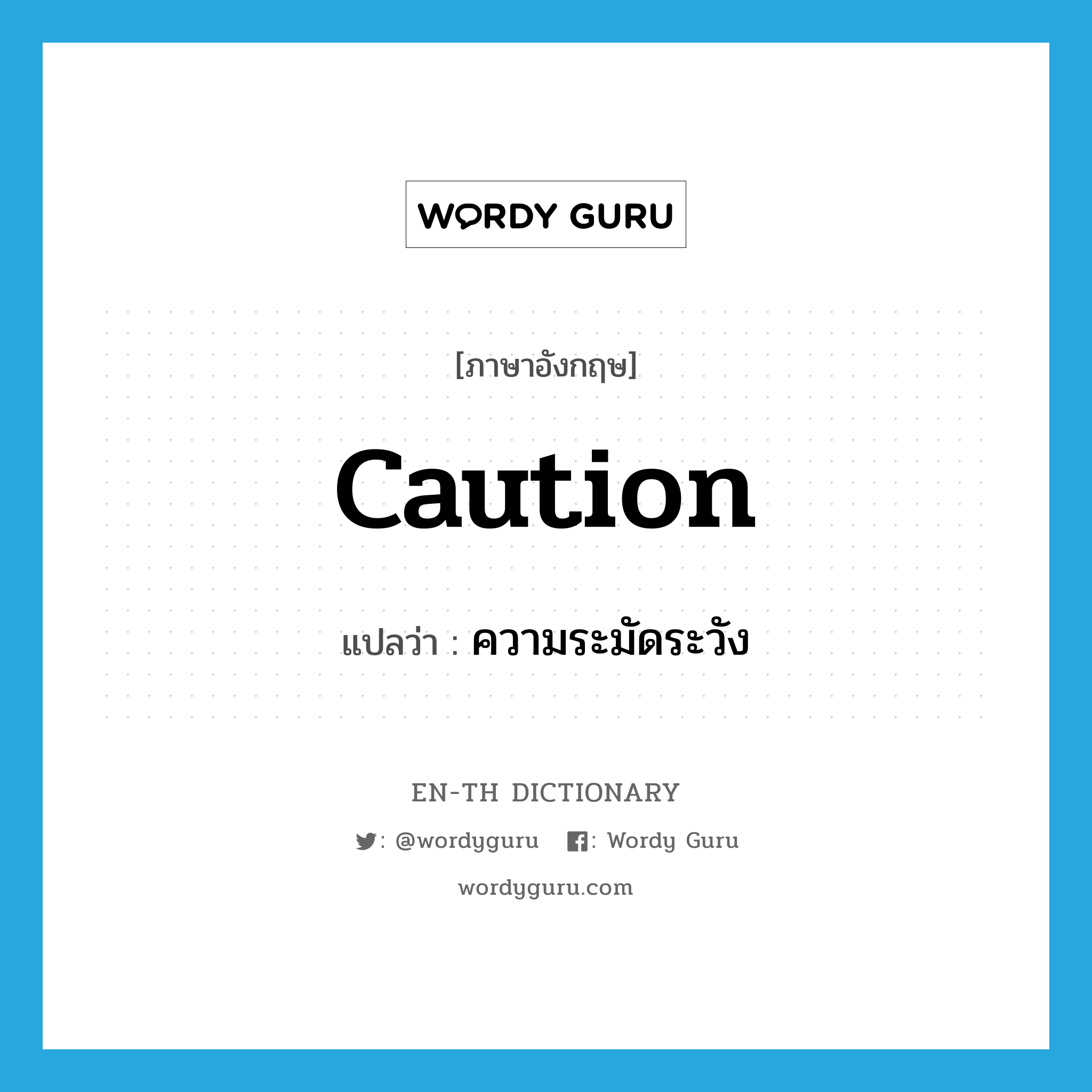 WORDY GURU

[ภาษาอังกฤษ]

caution

แปลว่า : ความระมัดระวัง

EN-TH DICTIONARY

: @wordyguru : Wordy Guru

wordyguru.com